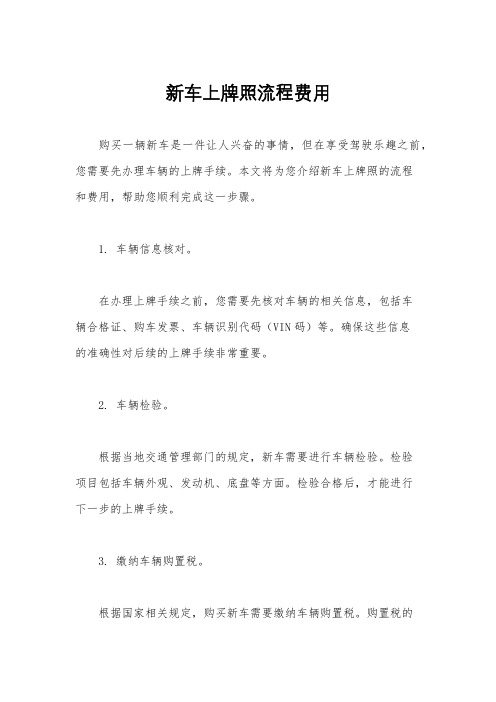 新车上牌照流程费用

购买一辆新车是一件让人兴奋的事情，但在享受驾驶乐趣之前，您需要先办理车辆的上牌手续。本文将为您介绍新车上牌照的流程和费用，帮助您顺利完成这一步骤。

1. 车辆信息核对。

在办理上牌手续之前，您需要先核对车辆的相关信息，包括车辆合格证、购车发票、车辆识别代码（VIN码）等。确保这些信息的准确性对后续的上牌手续非常重要。

2. 车辆检验。

根据当地交通管理部门的规定，新车需要进行车辆检验。检验项目包括车辆外观、发动机、底盘等方面。检验合格后，才能进行下一步的上牌手续。

3. 缴纳车辆购置税。

根据国家相关规定，购买新车需要缴纳车辆购置税。购置税的